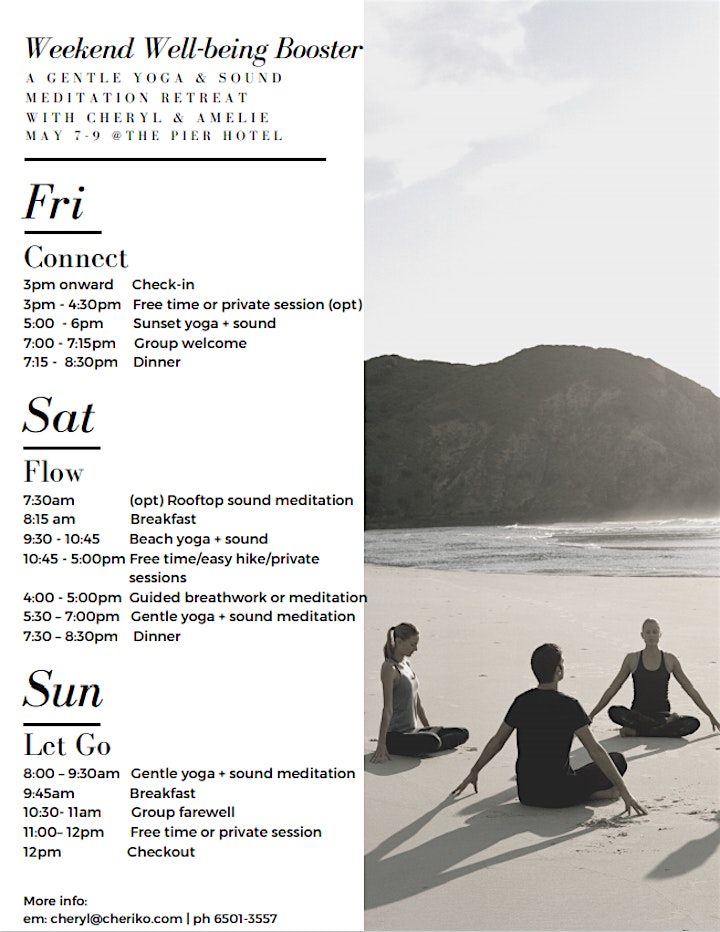 Weekend Well-being Booster
A GENTLE YOGA & SOUND MEDITATION RETREAT WITH CHERYL & AMELIE MAY 7-9 @THE PIER HOTEL

Fri
Connect
3pm onward Check-in
3pm - 4:30pm Free time or private session (opt)
5:00 - 6pm Sunset yoga + sound
7:00 - 7:15pm Group welcome
7:15 - 8:30pm Dinner

Sat
Flow
7:30am (opt) Rooftop sound meditation
8:15 am Breakfast
9:30 - 10:45 Beach yoga + sound
10:45 - 5:00pm Free time/easy hike/private sessions
4:00 - 5:00pm Guided breathwork or meditation
5:30 – 7:00pm Gentle yoga + sound meditation
7:30 – 8:30pm Dinner

Sun
Let Go
8:00 – 9:30am Gentle yoga + sound meditation
9:45am Breakfast
10:30- 11am Group farewell
11:00– 12pm Free time or private session
12pm Checkout

More info:
em: cheryl@cheriko.com | ph 6501-3557